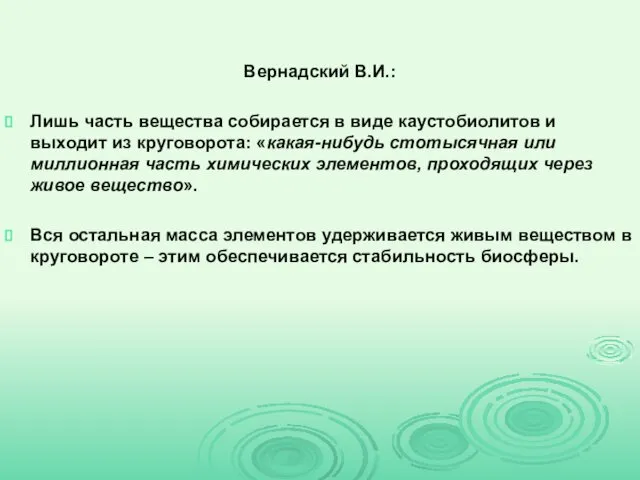 Вернадский В.И.:

Лишь часть вещества собирается в виде каустобиолитов и выходит из круговорота: «какая-нибудь стотысячная или миллионная часть химических элементов, проходящих через живое вещество».

Вся остальная масса элементов удерживается живым веществом в круговороте – этим обеспечивается стабильность биосферы.